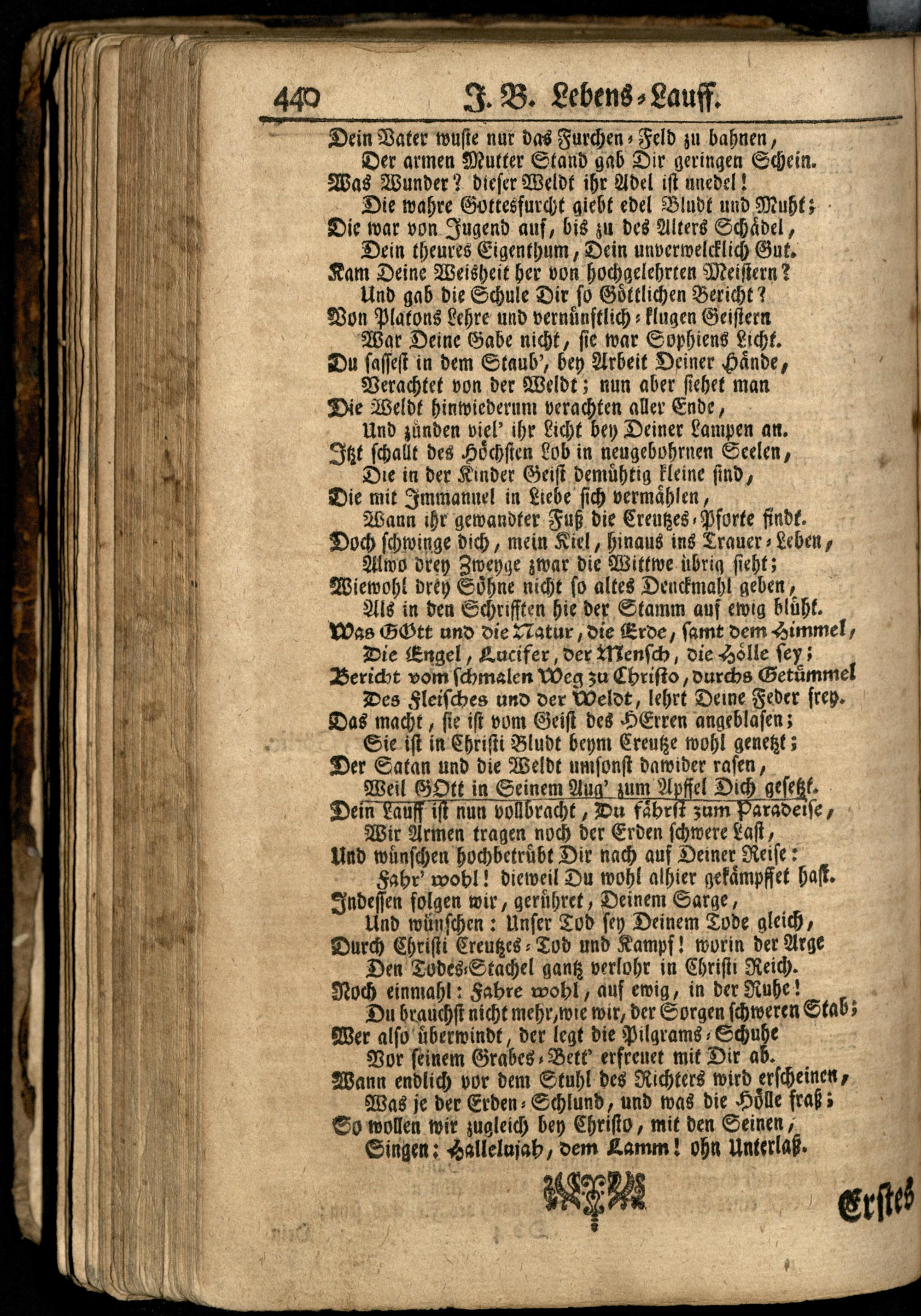 440 J. B. Lebens-Lauff.

Dein Vater wuste nur das Furchen-Feld zu bahnen,
Der armen Mutter Stand gab Dir geringen Schein.
Was Wunder? dieser Weldt ihr Adel ist unedel!
Die wahre Gottesfurcht giebt edel Bludt und Muht;
Die war von Jugend auf, bis zu des Alters Schädel,
Dein theures Eigenthum, Dein unverwelcklich Gut.
Kam Deine Weisheit her von hochgelehrten Meistern?
Und gab die Schule Dir so Göttlichen Bericht?
Von Platons Lehre und vernünftlich-klugen Geistern
War Deine Gabe nicht, sie war Sophiens Licht.
Du sassest in dem Staub', bey Arbeit Deiner Hände,
Verachtet von der Weldt; nun aber siehet man
Die Weldt hinwiederum verachten aller Ende,
Und zünden viel' ihr Licht bey Deiner Lampen an.
Itzt schallt des Höchsten Lob in neugebohrnen Seelen,
Die in der Kinder Geist demühtig kleine sind,
Die mit Immanuel in Liebe sich vermählen,
Wann ihr gewandter Fuß die Creutzes-Pforte findt.
Doch schwinge dich, mein Kiel, hinaus ins Trauer-Leben,
Alwo drey Zweyge zwar die Wittwe übrig sieht;
Wiewohl drey Söhne nicht so altes Denckmahl geben,
Als in den Schrifften hie der Stamm auf ewig blüht.
Was GOtt und die Natur, die Erde, samt dem Himmel,
Die Engel, Lucifer, der Mensch, die Hölle sey;
Bericht vom schmalen Weg zu Christo, durchs Getümmel
Des Fleisches und der Weldt, lehrt Deine Feder frey.
Das macht, sie ist vom Geist des HErren angeblasen;
Sie ist in Christi Bludt beym Creutze wohl genetzt;
Der Satan und die Weldt umsonst dawider rasen,
Weil GOtt in Seinem Aug' zum Apffel Dich gesetzt.
Dein Lauff ist nun vollbracht, Du fährst zum Paradeise,
Wir Armen tragen noch der Erden schwere Last,
Und wünschen hochbetrübt Dir nach auf Deiner Reise:
Fahr' wohl! dieweil Du wohl alhier gekämpffet hast.
Indessen folgen wir, gerühret, Deinem Sarge,
Und wünschen: Unser Tod sey Deinem Tode gleich,
Durch Christi Creutzes-Tod und Kampf! worin der Arge
Den Todes-Stachel gantz verlohr in Christi Reich.
Noch einmahl: Fahre wohl, auf ewig, in der Ruhe!
Du brauchst nicht mehr, wie wir, der Sorgen schweren Stab;
Wer also überwindt, der legt die Pilgrams-Schuhe
Vor seinem Grabes-Bett' erfreuet mit Dir ab.
Wann endlich vor dem Stuhl des Richters wird erscheinen,
Was je der Erden-Schlund, und was die Hölle fraß;
So wollen wir zugleich bey Christo, mit den Seinen,
Singen: Hallelujah, dem Lamm! ohn Unterlaß.

Erstes